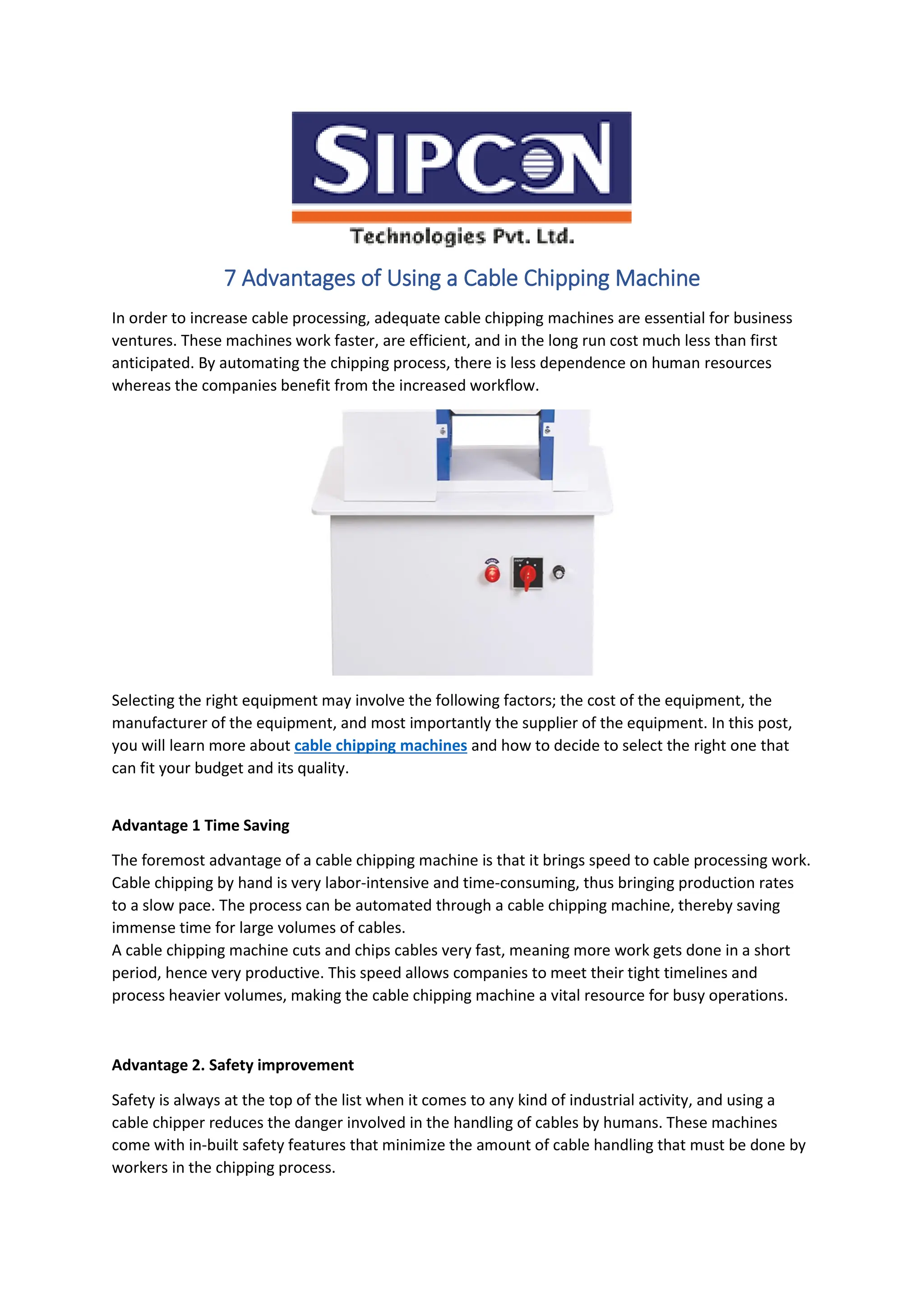 SIPCON
Technologies Pvt. Ltd.

7 Advantages of Using a Cable Chipping Machine

In order to increase cable processing, adequate cable chipping machines are essential for business ventures. These machines work faster, are efficient, and in the long run cost much less than first anticipated. By automating the chipping process, there is less dependence on human resources whereas the companies benefit from the increased workflow.

Selecting the right equipment may involve the following factors; the cost of the equipment, the manufacturer of the equipment, and most importantly the supplier of the equipment. In this post, you will learn more about cable chipping machines and how to decide to select the right one that can fit your budget and its quality.

Advantage 1 Time Saving

The foremost advantage of a cable chipping machine is that it brings speed to cable processing work. Cable chipping by hand is very labor-intensive and time-consuming, thus bringing production rates to a slow pace. The process can be automated through a cable chipping machine, thereby saving immense time for large volumes of cables.
A cable chipping machine cuts and chips cables very fast, meaning more work gets done in a short period, hence very productive. This speed allows companies to meet their tight timelines and process heavier volumes, making the cable chipping machine a vital resource for busy operations.

Advantage 2. Safety improvement

Safety is always at the top of the list when it comes to any kind of industrial activity, and using a cable chipper reduces the danger involved in the handling of cables by humans. These machines come with in-built safety features that minimize the amount of cable handling that must be done by workers in the chipping process.